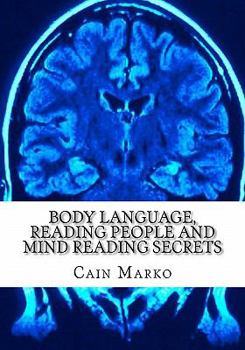 BODY LANGUAGE, READING PEOPLE AND MIND READING SECRETS

CAIN MARKO